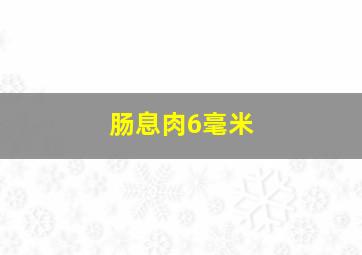 肠息肉6毫米